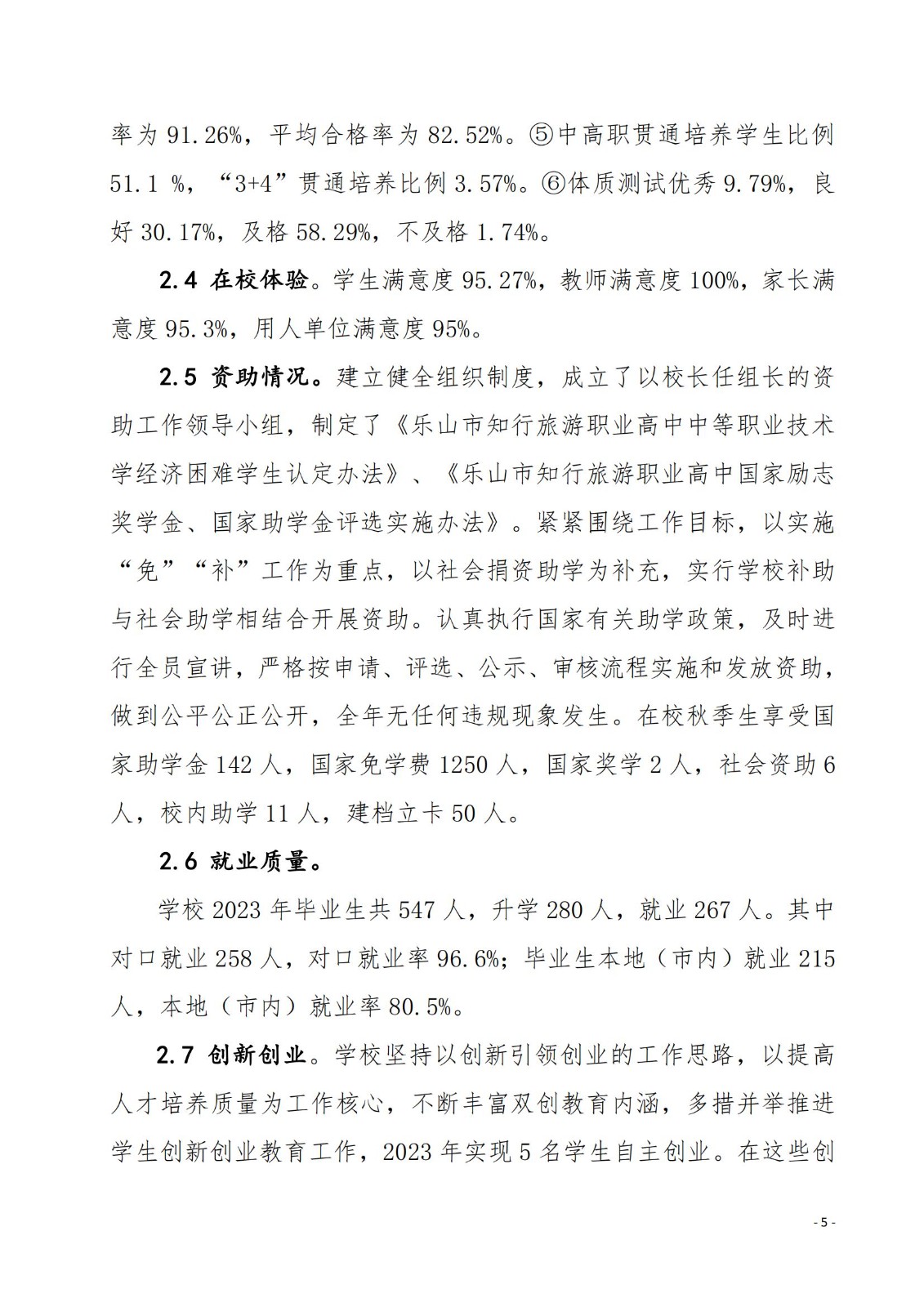 率为 91.26%，平均合格率为 82.52%。⑤中高职贯通培养学生比例 51.1 %，“3+4”贯通培养比例 3.57%。⑥体质测试优秀 9.79%，良好 30.17%，及格 58.29%，不及格 1.74%。

2.4 在校体验。学生满意度 95.27%，教师满意度 100%，家长满意度 95.3%，用人单位满意度 95%。

2.5 资助情况。建立健全组织制度，成立了以校长任组长的资助工作领导小组，制定了《乐山市知行旅游职业高中中等职业技术学经济困难学生认定办法》、《乐山市知行旅游职业高中国家励志奖学金、国家助学金评选实施办法》。紧紧围绕工作目标，以实施“免”“补”工作为重点，以社会捐资助学为补充，实行学校补助与社会助学相结合开展资助。认真执行国家有关助学政策，及时进行全员宣讲，严格按申请、评选、公示、审核流程实施和发放资助，做到公平公正公开，全年无任何违规现象发生。在校秋季生享受国家助学金 142 人，国家免学费 1250 人，国家奖学 2 人，社会资助 6 人，校内助学 11 人，建档立卡 50 人。

2.6 就业质量。

学校 2023 年毕业生共 547 人，升学 280 人，就业 267 人。其中对口就业 258 人，对口就业率 96.6%；毕业生本地（市内）就业 215 人，本地（市内）就业率 80.5%。

2.7 创新创业。学校坚持以创新引领创业的工作思路，以提高人才培养质量为工作核心，不断丰富双创教育内涵，多措并举推进学生创新创业教育工作，2023 年实现 5 名学生自主创业。在这些创

- 5 -